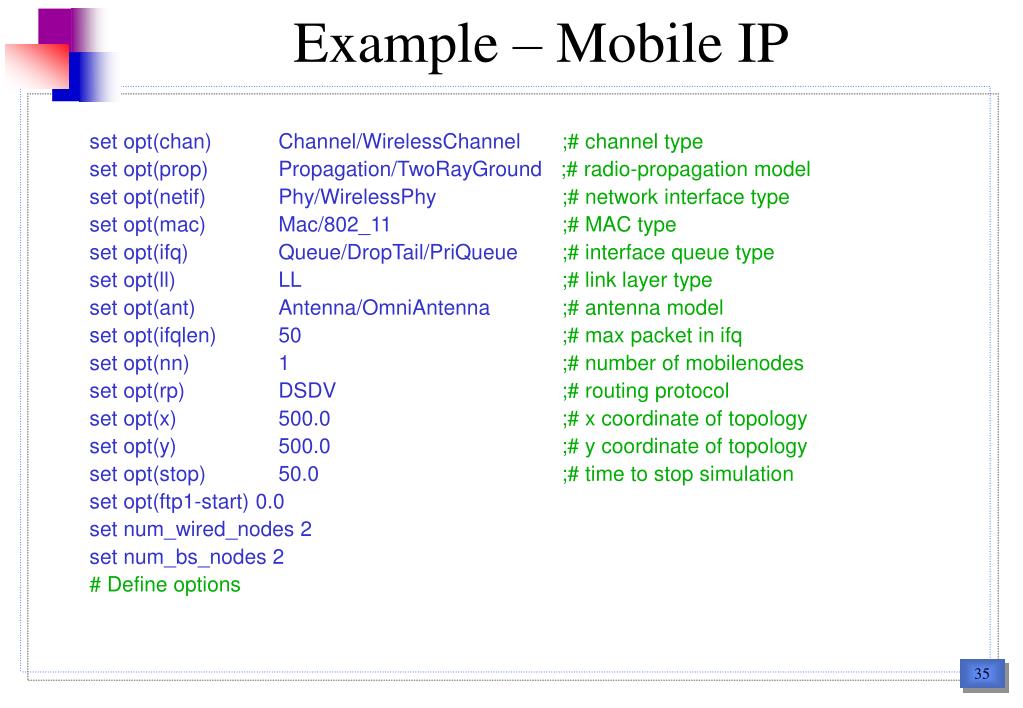 Example – Mobile IP

set opt(chan) Channel/WirelessChannel ;# channel type
set opt(prop) Propagation/TwoRayGround ;# radio-propagation model
set opt(netif) Phy/WirelessPhy ;# network interface type
set opt(mac) Mac/802_11 ;# MAC type
set opt(ifq) Queue/DropTail/PriQueue ;# interface queue type
set opt(ll) LL ;# link layer type
set opt(ant) Antenna/OmniAntenna ;# antenna model
set opt(ifqlen) 50 ;# max packet in ifq
set opt(nn) 1 ;# number of mobilenodes
set opt(rp) DSDV ;# routing protocol
set opt(x) 500.0 ;# x coordinate of topology
set opt(y) 500.0 ;# y coordinate of topology
set opt(stop) 50.0 ;# time to stop simulation
set opt(ftp1-start) 0.0
set num_wired_nodes 2
set num_bs_nodes 2
# Define options

35